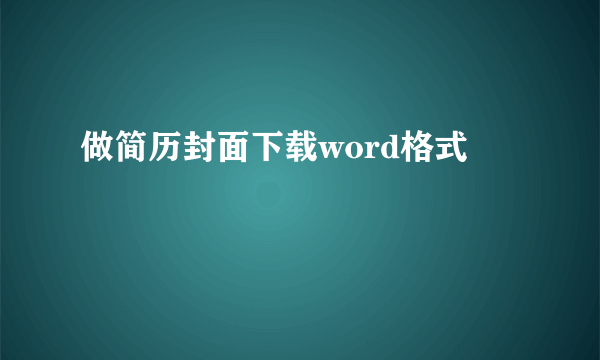 做简历封面下载word格式